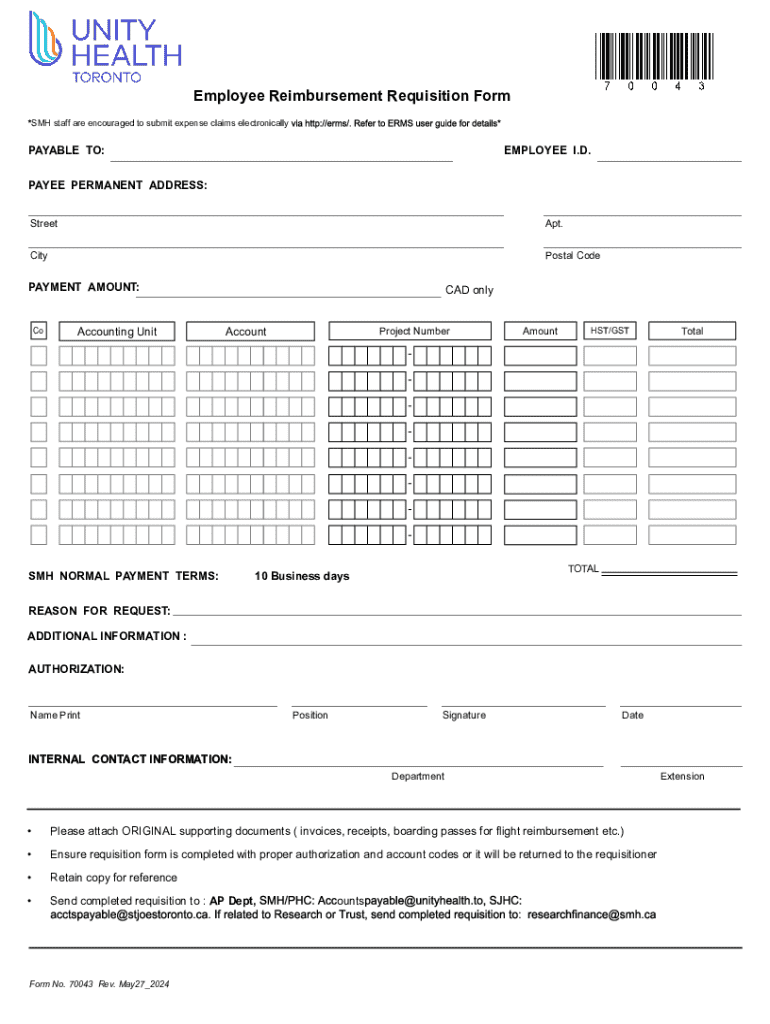 UNITY HEALTH TORONTO

7 0 0 4 3

Employee Reimbursement Requisition Form

*SMH staff are encouraged to submit expense claims electronically via http://erms/. Refer to ERMS user guide for details*

PAYABLE TO:

EMPLOYEE I.D.

PAYEE PERMANENT ADDRESS:

Street

Apt.

City

Postal Code

PAYMENT AMOUNT: CAD only

| Co | Accounting Unit | Account | Project Number | Amount | HST/GST | Total |
|---|---|---|---|---|---|---|
| | | | - | | | |
| | | | - | | | |
| | | | - | | | |
| | | | - | | | |
| | | | - | | | |
| | | | - | | | |
| | | | - | | | |
| | | | - | | | |

SMH NORMAL PAYMENT TERMS: 10 Business days

TOTAL

REASON FOR REQUEST:

ADDITIONAL INFORMATION :

AUTHORIZATION:

Name Print

Position

Signature

Date

INTERNAL CONTACT INFORMATION:

Department

Extension

• Please attach ORIGINAL supporting documents ( invoices, receipts, boarding passes for flight reimbursement etc.)

• Ensure requisition form is completed with proper authorization and account codes or it will be returned to the requisitioner

• Retain copy for reference

• Send completed requisition to : AP Dept, SMH/PHC: Accountspayable@unityhealth.to, SJHC: acctspayable@stjoestoronto.ca. If related to Research or Trust, send completed requisition to: researchfinance@smh.ca

Form No. 70043 Rev. May27_2024